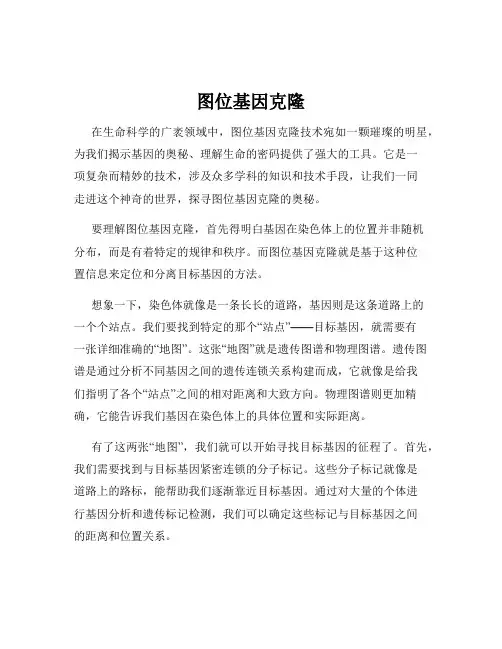 图位基因克隆

在生命科学的广袤领域中，图位基因克隆技术宛如一颗璀璨的明星，为我们揭示基因的奥秘、理解生命的密码提供了强大的工具。它是一项复杂而精妙的技术，涉及众多学科的知识和技术手段，让我们一同走进这个神奇的世界，探寻图位基因克隆的奥秘。

要理解图位基因克隆，首先得明白基因在染色体上的位置并非随机分布，而是有着特定的规律和秩序。而图位基因克隆就是基于这种位置信息来定位和分离目标基因的方法。

想象一下，染色体就像是一条长长的道路，基因则是这条道路上的一个个站点。我们要找到特定的那个“站点”——目标基因，就需要有一张详细准确的“地图”。这张“地图”就是遗传图谱和物理图谱。遗传图谱是通过分析不同基因之间的遗传连锁关系构建而成，它就像是给我们指明了各个“站点”之间的相对距离和大致方向。物理图谱则更加精确，它能告诉我们基因在染色体上的具体位置和实际距离。

有了这两张“地图”，我们就可以开始寻找目标基因的征程了。首先，我们需要找到与目标基因紧密连锁的分子标记。这些分子标记就像是道路上的路标，能帮助我们逐渐靠近目标基因。通过对大量的个体进行基因分析和遗传标记检测，我们可以确定这些标记与目标基因之间的距离和位置关系。